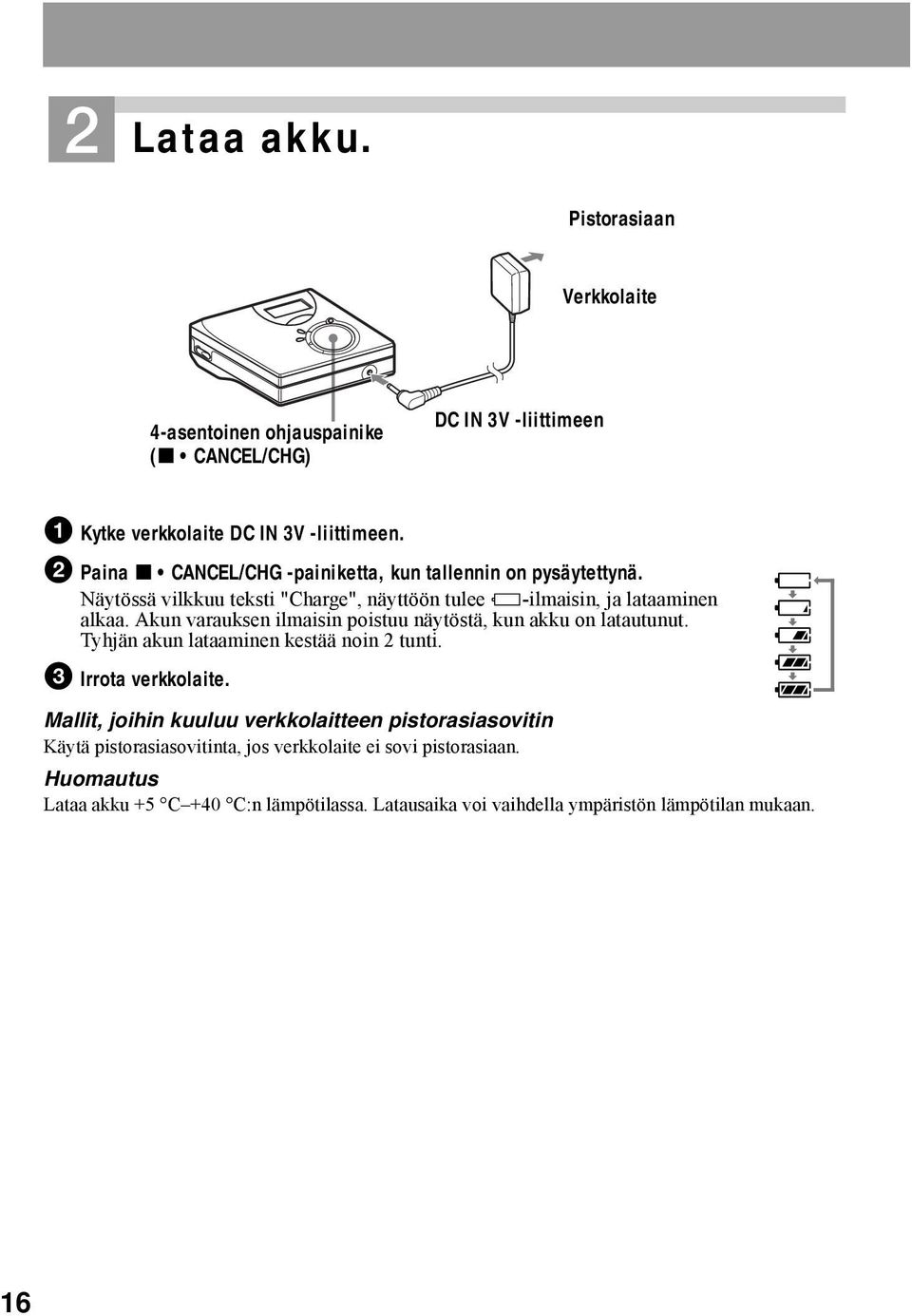 2 Lataa akku.

Pistorasiaan

Verkkolaite

4-asentoinen ohjauspainike
(■ • CANCEL/CHG)

DC IN 3V -liittimeen

1 Kytke verkkolaite DC IN 3V -liittimeen.

2 Paina ■ • CANCEL/CHG -painiketta, kun tallennin on pysäytettynä.
Näytössä vilkkuu teksti "Charge", näyttöön tulee -ilmaisin, ja lataaminen alkaa. Akun varauksen ilmaisin poistuu näytöstä, kun akku on latautunut. Tyhjän akun lataaminen kestää noin 2 tunti.

3 Irrota verkkolaite.

Mallit, joihin kuuluu verkkolaitteen pistorasiasovitin
Käytä pistorasiasovitinta, jos verkkolaite ei sovi pistorasiaan.

Huomautus
Lataa akku +5 °C–+40 °C:n lämpötilassa. Latausaika voi vaihdella ympäristön lämpötilan mukaan.

16